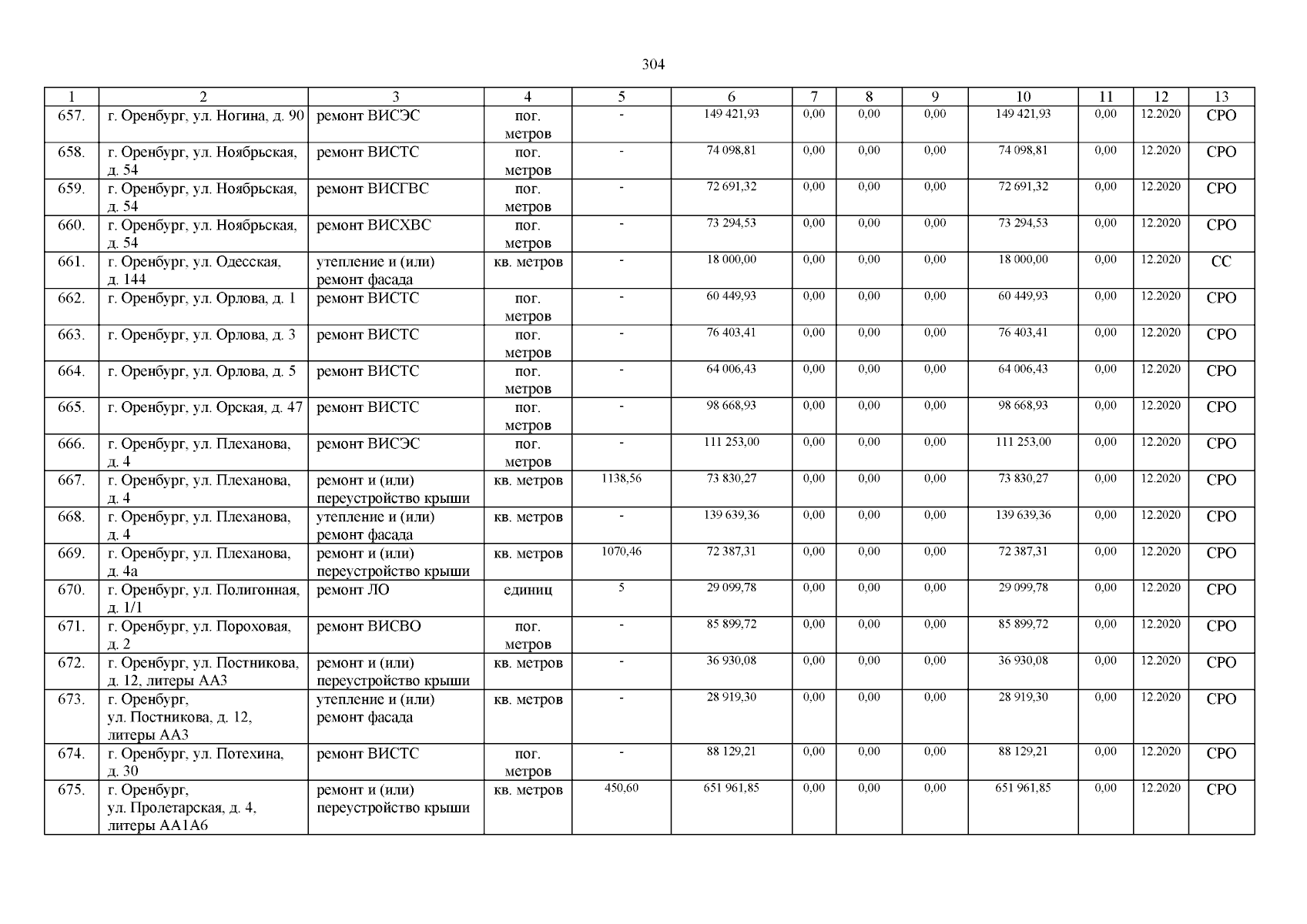 304

| 1 | 2 | 3 | 4 | 5 | 6 | 7 | 8 | 9 | 10 | 11 | 12 | 13 |
|---|---|---|---|---|---|---|---|---|---|---|---|---|
| 657. | г. Оренбург, ул. Ногина, д. 90 | ремонт ВИСЭС | пог. метров | - | 149 421,93 | 0,00 | 0,00 | 0,00 | 149 421,93 | 0,00 | 12.2020 | СРО |
| 658. | г. Оренбург, ул. Ноябрьская, д. 54 | ремонт ВИСТС | пог. метров | - | 74 098,81 | 0,00 | 0,00 | 0,00 | 74 098,81 | 0,00 | 12.2020 | СРО |
| 659. | г. Оренбург, ул. Ноябрьская, д. 54 | ремонт ВИСГВС | пог. метров | - | 72 691,32 | 0,00 | 0,00 | 0,00 | 72 691,32 | 0,00 | 12.2020 | СРО |
| 660. | г. Оренбург, ул. Ноябрьская, д. 54 | ремонт ВИСХВС | пог. метров | - | 73 294,53 | 0,00 | 0,00 | 0,00 | 73 294,53 | 0,00 | 12.2020 | СРО |
| 661. | г. Оренбург, ул. Одесская, д. 144 | утепление и (или) ремонт фасада | кв. метров | - | 18 000,00 | 0,00 | 0,00 | 0,00 | 18 000,00 | 0,00 | 12.2020 | СС |
| 662. | г. Оренбург, ул. Орлова, д. 1 | ремонт ВИСТС | пог. метров | - | 60 449,93 | 0,00 | 0,00 | 0,00 | 60 449,93 | 0,00 | 12.2020 | СРО |
| 663. | г. Оренбург, ул. Орлова, д. 3 | ремонт ВИСТС | пог. метров | - | 76 403,41 | 0,00 | 0,00 | 0,00 | 76 403,41 | 0,00 | 12.2020 | СРО |
| 664. | г. Оренбург, ул. Орлова, д. 5 | ремонт ВИСТС | пог. метров | - | 64 006,43 | 0,00 | 0,00 | 0,00 | 64 006,43 | 0,00 | 12.2020 | СРО |
| 665. | г. Оренбург, ул. Орская, д. 47 | ремонт ВИСТС | пог. метров | - | 98 668,93 | 0,00 | 0,00 | 0,00 | 98 668,93 | 0,00 | 12.2020 | СРО |
| 666. | г. Оренбург, ул. Плеханова, д. 4 | ремонт ВИСЭС | пог. метров | - | 111 253,00 | 0,00 | 0,00 | 0,00 | 111 253,00 | 0,00 | 12.2020 | СРО |
| 667. | г. Оренбург, ул. Плеханова, д. 4 | ремонт и (или) переустройство крыши | кв. метров | 1138,56 | 73 830,27 | 0,00 | 0,00 | 0,00 | 73 830,27 | 0,00 | 12.2020 | СРО |
| 668. | г. Оренбург, ул. Плеханова, д. 4 | утепление и (или) ремонт фасада | кв. метров | - | 139 639,36 | 0,00 | 0,00 | 0,00 | 139 639,36 | 0,00 | 12.2020 | СРО |
| 669. | г. Оренбург, ул. Плеханова, д. 4а | ремонт и (или) переустройство крыши | кв. метров | 1070,46 | 72 387,31 | 0,00 | 0,00 | 0,00 | 72 387,31 | 0,00 | 12.2020 | СРО |
| 670. | г. Оренбург, ул. Полигонная, д. 1/1 | ремонт ЛО | единиц | 5 | 29 099,78 | 0,00 | 0,00 | 0,00 | 29 099,78 | 0,00 | 12.2020 | СРО |
| 671. | г. Оренбург, ул. Пороховая, д. 2 | ремонт ВИСВО | пог. метров | - | 85 899,72 | 0,00 | 0,00 | 0,00 | 85 899,72 | 0,00 | 12.2020 | СРО |
| 672. | г. Оренбург, ул. Постникова, д. 12, литеры АА3 | ремонт и (или) переустройство крыши | кв. метров | - | 36 930,08 | 0,00 | 0,00 | 0,00 | 36 930,08 | 0,00 | 12.2020 | СРО |
| 673. | г. Оренбург, ул. Постникова, д. 12, литеры АА3 | утепление и (или) ремонт фасада | кв. метров | - | 28 919,30 | 0,00 | 0,00 | 0,00 | 28 919,30 | 0,00 | 12.2020 | СРО |
| 674. | г. Оренбург, ул. Потехина, д. 30 | ремонт ВИСТС | пог. метров | - | 88 129,21 | 0,00 | 0,00 | 0,00 | 88 129,21 | 0,00 | 12.2020 | СРО |
| 675. | г. Оренбург, ул. Пролетарская, д. 4, литеры АА1А6 | ремонт и (или) переустройство крыши | кв. метров | 450,60 | 651 961,85 | 0,00 | 0,00 | 0,00 | 651 961,85 | 0,00 | 12.2020 | СРО |